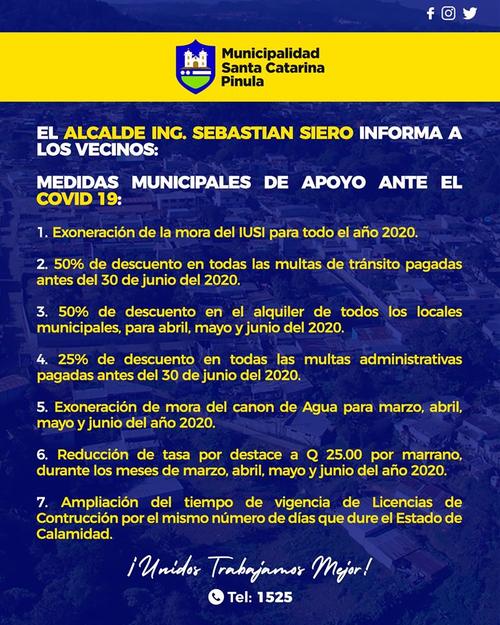 Municipalidad Santa Catarina Pinula

EL ALCALDE ING. SEBASTIAN SIERO INFORMA A LOS VECINOS:

MEDIDAS MUNICIPALES DE APOYO ANTE EL COVID 19:

1. Exoneración de la mora del IUSI para todo el año 2020.

2. 50% de descuento en todas las multas de tránsito pagadas antes del 30 de junio del 2020.

3. 50% de descuento en el alquiler de todos los locales municipales, para abril, mayo y junio del 2020.

4. 25% de descuento en todas las multas administrativas pagadas antes del 30 de junio del 2020.

5. Exoneración de mora del canon de Agua para marzo, abril, mayo y junio del año 2020.

6. Reducción de tasa por destace a Q 25.00 por marrano, durante los meses de marzo, abril, mayo y junio del año 2020.

7. Ampliación del tiempo de vigencia de Licencias de Contrucción por el mismo número de días que dure el Estado de Calamidad.

¡Unidos Trabajamos Mejor!

Tel: 1525